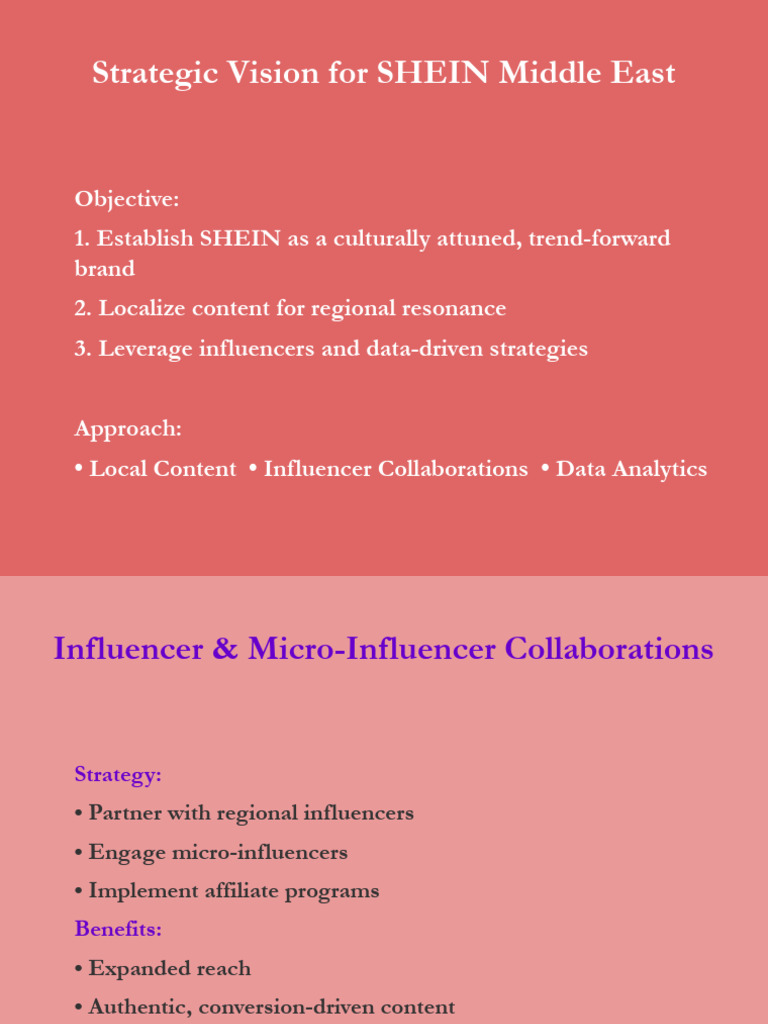 Strategic Vision for SHEIN Middle East

Objective:

1. Establish SHEIN as a culturally attuned, trend-forward brand

2. Localize content for regional resonance

3. Leverage influencers and data-driven strategies

Approach:

• Local Content • Influencer Collaborations • Data Analytics

Influencer & Micro-Influencer Collaborations

Strategy:

• Partner with regional influencers

• Engage micro-influencers

• Implement affiliate programs

Benefits:

• Expanded reach

• Authentic, conversion-driven content